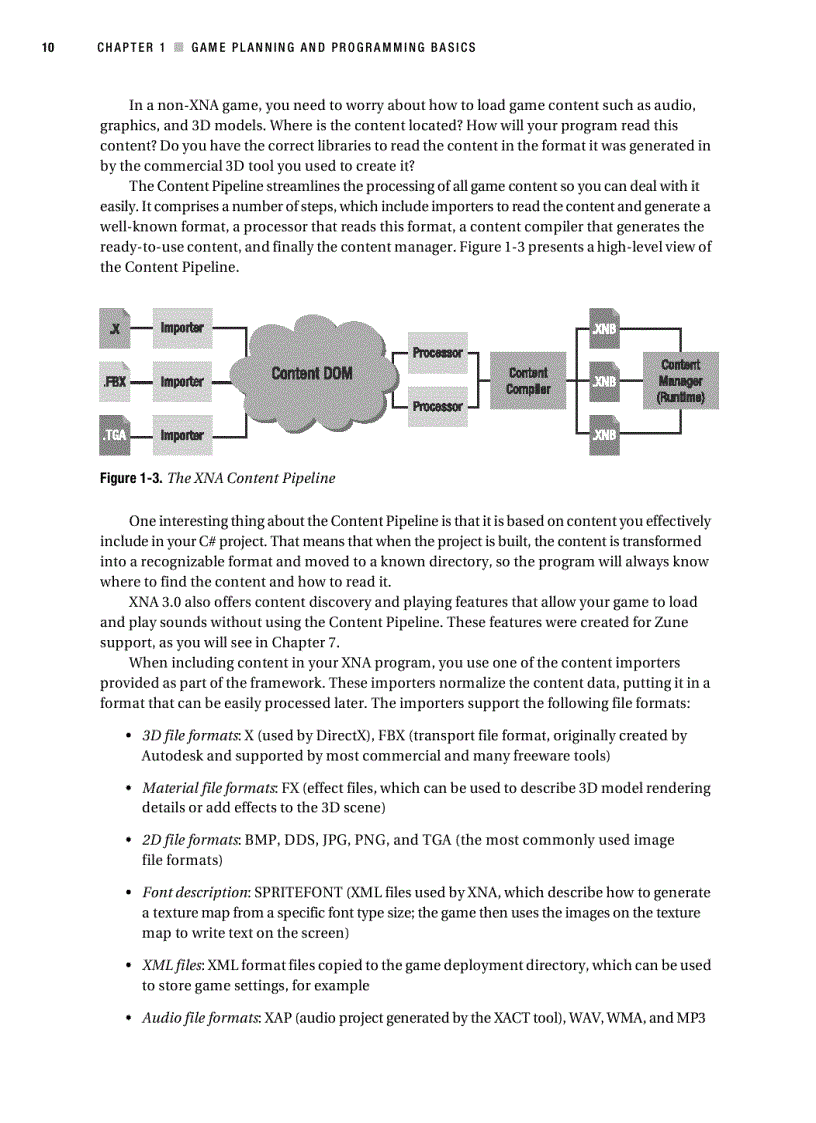 10 CHAPTER 1 ■ GAME PLANNING AND PROGRAMMING BASICS

In a non-XNA game, you need to worry about how to load game content such as audio, graphics, and 3D models. Where is the content located? How will your program read this content? Do you have the correct libraries to read the content in the format it was generated in by the commercial 3D tool you used to create it?

The Content Pipeline streamlines the processing of all game content so you can deal with it easily. It comprises a number of steps, which include importers to read the content and generate a well-known format, a processor that reads this format, a content compiler that generates the ready-to-use content, and finally the content manager. Figure 1-3 presents a high-level view of the Content Pipeline.

.X Importer
.FBX Importer
.TGA Importer
Content DOM
Processor
Processor
Content Compiler
XNB
XNB
XNB
Content Manager (Runtime)

Figure 1-3. The XNA Content Pipeline

One interesting thing about the Content Pipeline is that it is based on content you effectively include in your C# project. That means that when the project is built, the content is transformed into a recognizable format and moved to a known directory, so the program will always know where to find the content and how to read it.

XNA 3.0 also offers content discovery and playing features that allow your game to load and play sounds without using the Content Pipeline. These features were created for Zune support, as you will see in Chapter 7.

When including content in your XNA program, you use one of the content importers provided as part of the framework. These importers normalize the content data, putting it in a format that can be easily processed later. The importers support the following file formats:

• 3D file formats: X (used by DirectX), FBX (transport file format, originally created by Autodesk and supported by most commercial and many freeware tools)

• Material file formats: FX (effect files, which can be used to describe 3D model rendering details or add effects to the 3D scene)

• 2D file formats: BMP, DDS, JPG, PNG, and TGA (the most commonly used image file formats)

• Font description: SPRITEFONT (XML files used by XNA, which describe how to generate a texture map from a specific font type size; the game then uses the images on the texture map to write text on the screen)

• XML files: XML format files copied to the game deployment directory, which can be used to store game settings, for example

• Audio file formats: XAP (audio project generated by the XACT tool), WAV, WMA, and MP3